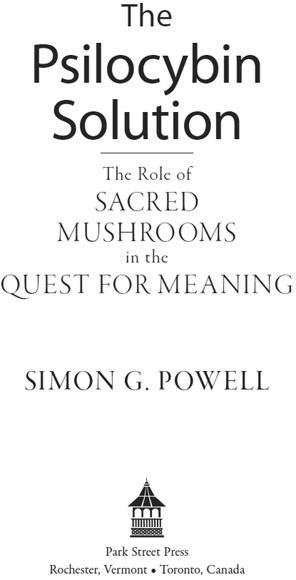 The Psilocybin Solution

The Role of
SACRED
MUSHROOMS
in the
QUEST FOR MEANING

SIMON G. POWELL

Park Street Press
Rochester, Vermont • Toronto, Canada